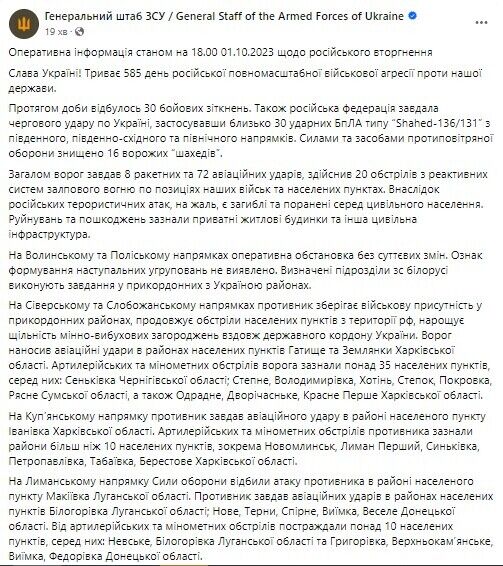 Генеральний штаб ЗСУ / General Staff of the Armed Forces of Ukraine
19 хв

Оперативна інформація станом на 18.00 01.10.2023 щодо російського вторгнення

Слава Україні! Триває 585 день російської повномасштабної військової агресії проти нашої держави.

Протягом доби відбулось 30 бойових зіткнень. Також російська федерація завдала чергового удару по Україні, застосувавши близько 30 ударних БпЛА типу "Shahed-136/131" з південного, південно-східного та північного напрямків. Силами та засобами протиповітряної оборони знищено 16 ворожих "шахедів".

Загалом ворог завдав 8 ракетних та 72 авіаційних ударів, здійснив 20 обстрілів з реактивних систем залпового вогню по позиціях наших військ та населених пунктах. Внаслідок російських терористичних атак, на жаль, є загиблі та поранені серед цивільного населення. Руйнувань та пошкоджень зазнали приватні житлові будинки та інша цивільна інфраструктура.

На Волинському та Поліському напрямках оперативна обстановка без суттєвих змін. Ознак формування наступальних угруповань не виявлено. Визначені підрозділи зс білорусі виконують завдання у прикордонних з Україною районах.

На Сіверському та Слобожанському напрямках противник зберігає військову присутність у прикордонних районах, продовжує обстріли населених пунктів з території рф, нарощує щільність мінно-вибухових загороджень вздовж державного кордону України. Ворог наносив авіаційні удари в районах населених пунктів Гатище та Землянки Харківської області. Артилерійських та мінометних обстрілів ворога зазнали понад 35 населених пунктів, серед них: Сеньківка Чернігівської області; Степне, Володимирівка, Хотінь, Степок, Покровка, Рясне Сумської області, а також Одрадне, Дворічанське, Красне Перше Харківської області.

На Куп'янському напрямку противник завдав авіаційного удару в районі населеного пункту Іванівка Харківської області. Артилерійських та мінометних обстрілів противника зазнали райони більш ніж 10 населених пунктів, зокрема Новомлинськ, Лиман Перший, Синьківка, Петропавлівка, Табаївка, Берестове Харківської області.

На Лиманському напрямку Сили оборони відбили атаку противника в районі населеного пункту Макіївка Луганської області. Противник завдав авіаційних ударів в районах населених пунктів Білогорівка Луганської області; Нове, Терни, Спірне, Виїмка, Веселе Донецької області. Від артилерійських та мінометних обстрілів постраждали понад 10 населених пунктів, серед них: Невське, Білогорівка Луганської області та Григорівка, Верхньокам'янське, Виїмка, Федорівка Донецької області.